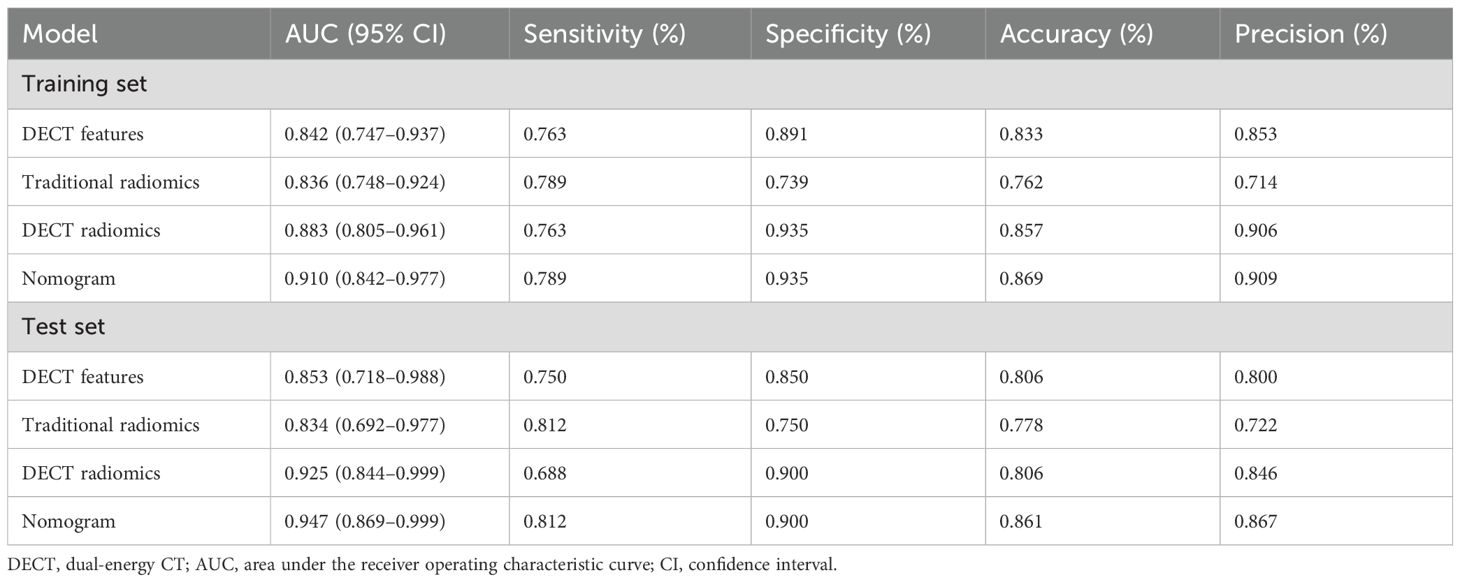 | Model | AUC (95% CI) | Sensitivity (%) | Specificity (%) | Accuracy (%) | Precision (%) |
|---|---|---|---|---|---|
| Training set | | | | | |
| DECT features | 0.842 (0.747–0.937) | 0.763 | 0.891 | 0.833 | 0.853 |
| Traditional radiomics | 0.836 (0.748–0.924) | 0.789 | 0.739 | 0.762 | 0.714 |
| DECT radiomics | 0.883 (0.805–0.961) | 0.763 | 0.935 | 0.857 | 0.906 |
| Nomogram | 0.910 (0.842–0.977) | 0.789 | 0.935 | 0.869 | 0.909 |
| Test set | | | | | |
| DECT features | 0.853 (0.718–0.988) | 0.750 | 0.850 | 0.806 | 0.800 |
| Traditional radiomics | 0.834 (0.692–0.977) | 0.812 | 0.750 | 0.778 | 0.722 |
| DECT radiomics | 0.925 (0.844–0.999) | 0.688 | 0.900 | 0.806 | 0.846 |
| Nomogram | 0.947 (0.869–0.999) | 0.812 | 0.900 | 0.861 | 0.867 |

DECT, dual-energy CT; AUC, area under the receiver operating characteristic curve; CI, confidence interval.